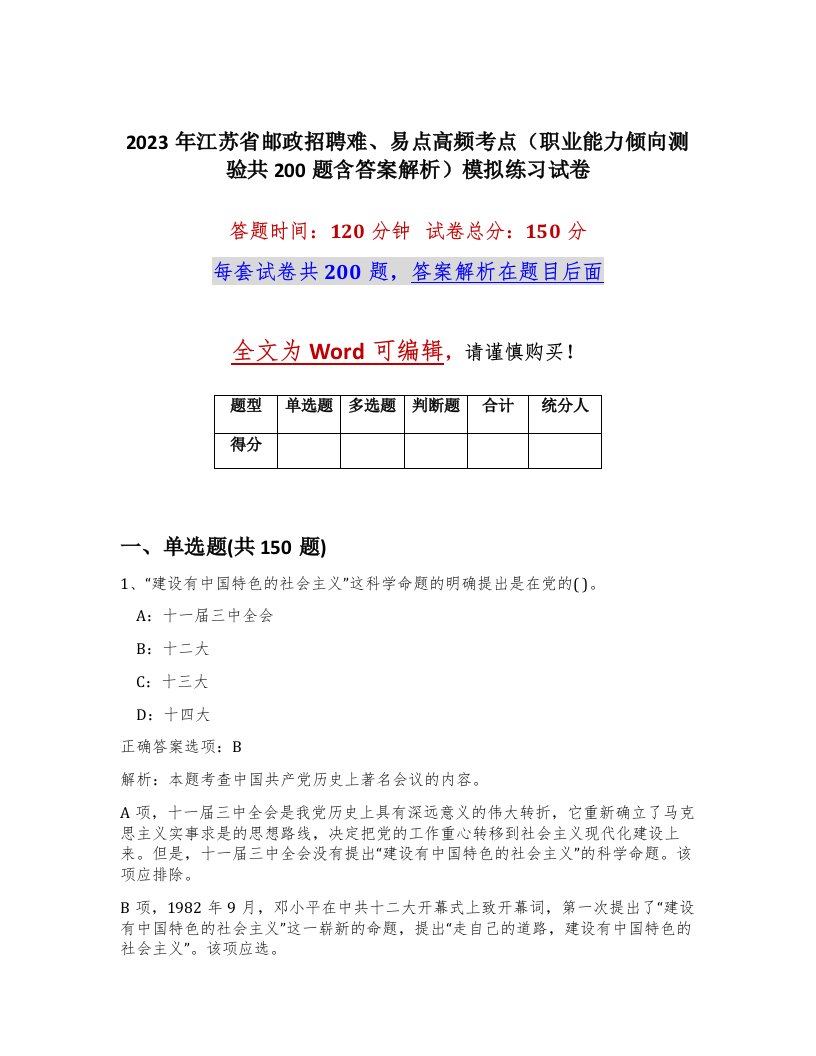 2023年江苏省邮政招聘难、易点高频考点（职业能力倾向测验共200题含答案解析）模拟练习试卷

答题时间：120分钟 试卷总分：150分

每套试卷共200题，答案解析在题目后面

全文为Word可编辑，请谨慎购买！

| 题型 | 单选题 | 多选题 | 判断题 | 合计 | 统分人 |
|---|---|---|---|---|---|
| 得分 | | | | | |

一、单选题(共150题)

1、“建设有中国特色的社会主义”这科学命题的明确提出是在党的( )。

A：十一届三中全会

B：十二大

C：十三大

D：十四大

正确答案选项：B

解析：本题考查中国共产党历史上著名会议的内容。

A项，十一届三中全会是我党历史上具有深远意义的伟大转折，它重新确立了马克思主义实事求是的思想路线，决定把党的工作重心转移到社会主义现代化建设上来。但是，十一届三中全会没有提出“建设有中国特色的社会主义”的科学命题。该项应排除。

B项，1982年9月，邓小平在中共十二大开幕式上致开幕词，第一次提出了“建设有中国特色的社会主义”这一崭新的命题，提出“走自己的道路，建设有中国特色的社会主义”。该项应选。